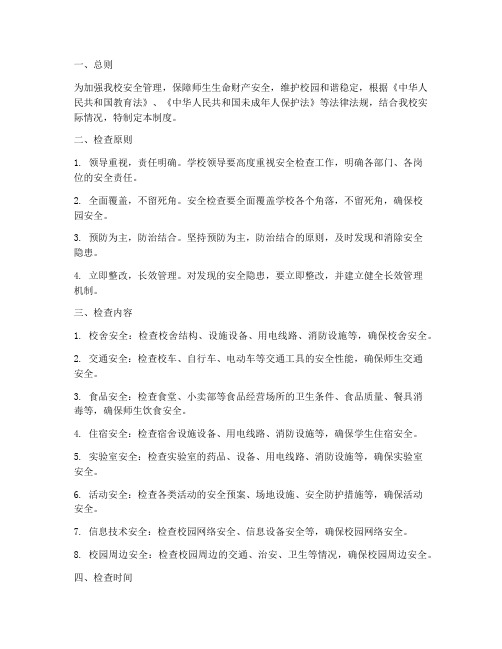 一、总则

为加强我校安全管理，保障师生生命财产安全，维护校园和谐稳定，根据《中华人民共和国教育法》、《中华人民共和国未成年人保护法》等法律法规，结合我校实际情况，特制定本制度。

二、检查原则

1. 领导重视，责任明确。学校领导要高度重视安全检查工作，明确各部门、各岗位的安全责任。

2. 全面覆盖，不留死角。安全检查要全面覆盖学校各个角落，不留死角，确保校园安全。

3. 预防为主，防治结合。坚持预防为主，防治结合的原则，及时发现和消除安全隐患。

4. 立即整改，长效管理。对发现的安全隐患，要立即整改，并建立健全长效管理机制。

三、检查内容

1. 校舍安全：检查校舍结构、设施设备、用电线路、消防设施等，确保校舍安全。

2. 交通安全：检查校车、自行车、电动车等交通工具的安全性能，确保师生交通安全。

3. 食品安全：检查食堂、小卖部等食品经营场所的卫生条件、食品质量、餐具消毒等，确保师生饮食安全。

4. 住宿安全：检查宿舍设施设备、用电线路、消防设施等，确保学生住宿安全。

5. 实验室安全：检查实验室的药品、设备、用电线路、消防设施等，确保实验室安全。

6. 活动安全：检查各类活动的安全预案、场地设施、安全防护措施等，确保活动安全。

7. 信息技术安全：检查校园网络安全、信息设备安全等，确保校园网络安全。

8. 校园周边安全：检查校园周边的交通、治安、卫生等情况，确保校园周边安全。

四、检查时间